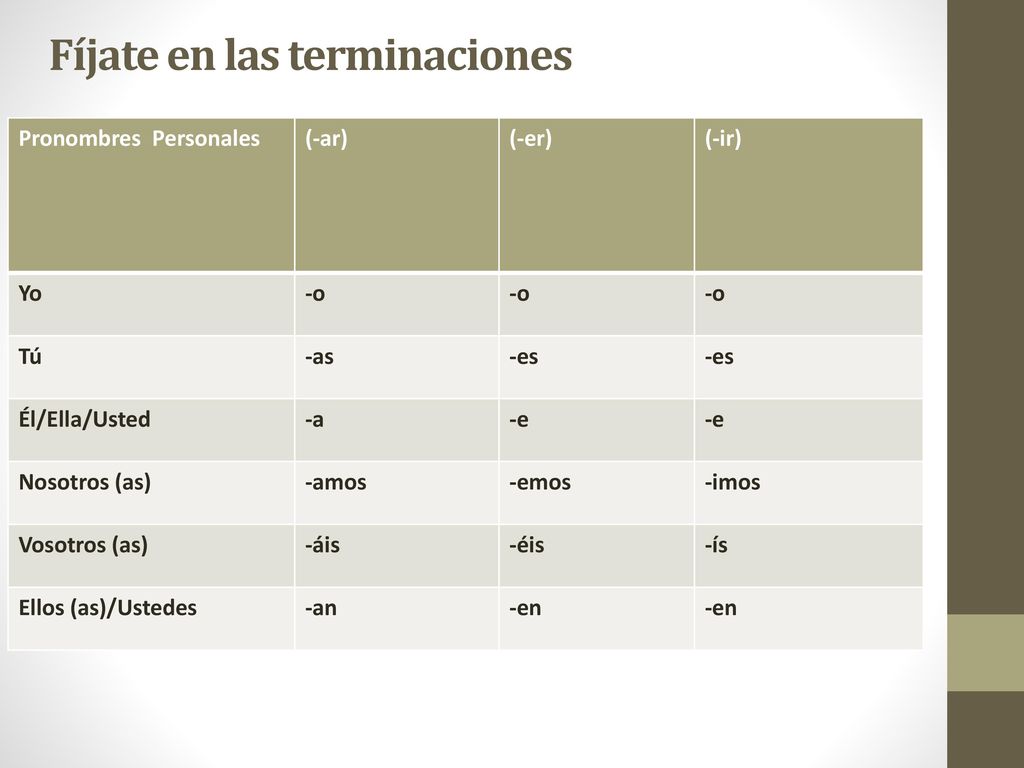 Fíjate en las terminaciones

| Pronombres  Personales | (-ar) | (-er) | (-ir) |
|---|---|---|---|
| Yo | -o | -o | -o |
| Tú | -as | -es | -es |
| Él/Ella/Usted | -a | -e | -e |
| Nosotros (as) | -amos | -emos | -imos |
| Vosotros (as) | -áis | -éis | -ís |
| Ellos (as)/Ustedes | -an | -en | -en |